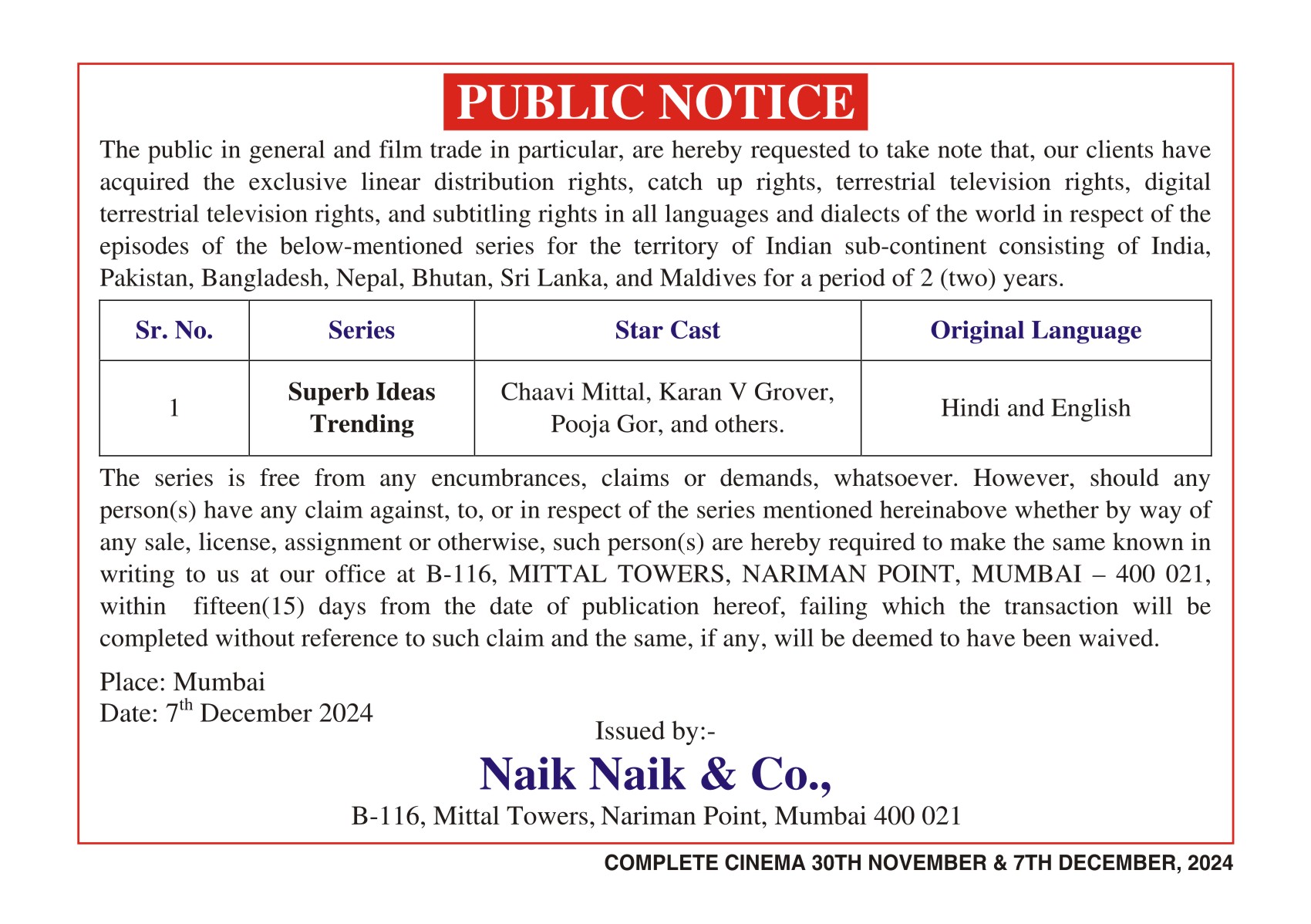 PUBLIC NOTICE

The public in general and film trade in particular, are hereby requested to take note that, our clients have acquired the exclusive linear distribution rights, catch up rights, terrestrial television rights, digital terrestrial television rights, and subtitling rights in all languages and dialects of the world in respect of the episodes of the below-mentioned series for the territory of Indian sub-continent consisting of India, Pakistan, Bangladesh, Nepal, Bhutan, Sri Lanka, and Maldives for a period of 2 (two) years.

| Sr. No. | Series | Star Cast | Original Language |
|---|---|---|---|
| 1 | Superb Ideas Trending | Chaavi Mittal, Karan V Grover, Pooja Gor, and others. | Hindi and English |

The series is free from any encumbrances, claims or demands, whatsoever. However, should any person(s) have any claim against, to, or in respect of the series mentioned hereinabove whether by way of any sale, license, assignment or otherwise, such person(s) are hereby required to make the same known in writing to us at our office at B-116, MITTAL TOWERS, NARIMAN POINT, MUMBAI – 400 021, within fifteen(15) days from the date of publication hereof, failing which the transaction will be completed without reference to such claim and the same, if any, will be deemed to have been waived.

Place: Mumbai
Date: 7$^{th}$ December 2024

Issued by:-
Naik Naik & Co.,
B-116, Mittal Towers, Nariman Point, Mumbai 400 021

COMPLETE CINEMA 30TH NOVEMBER & 7TH DECEMBER, 2024